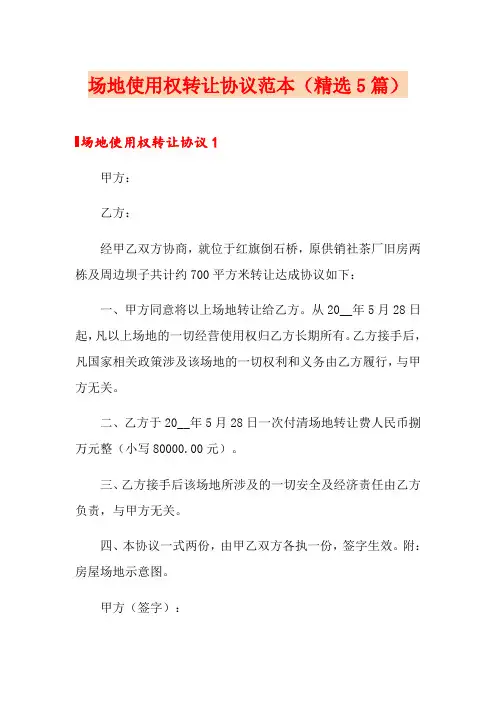 场地使用权转让协议范本（精选5篇）

场地使用权转让协议1

甲方：

乙方：

经甲乙双方协商，就位于红旗倒石桥，原供销社茶厂旧房两栋及周边坝子共计约700平方米转让达成协议如下：

一、甲方同意将以上场地转让给乙方。从20__年5月28日起，凡以上场地的一切经营使用权归乙方长期所有。乙方接手后，凡国家相关政策涉及该场地的一切权利和义务由乙方履行，与甲方无关。

二、乙方于20__年5月28日一次付清场地转让费人民币捌万元整（小写80000.00元）。

三、乙方接手后该场地所涉及的一切安全及经济责任由乙方负责，与甲方无关。

四、本协议一式两份，由甲乙双方各执一份，签字生效。附：房屋场地示意图。

甲方（签字）：